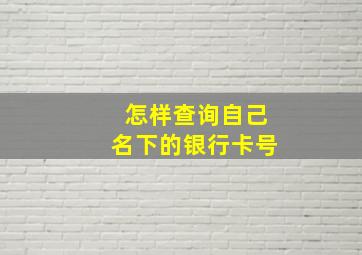 怎样查询自己
名下的银行卡号